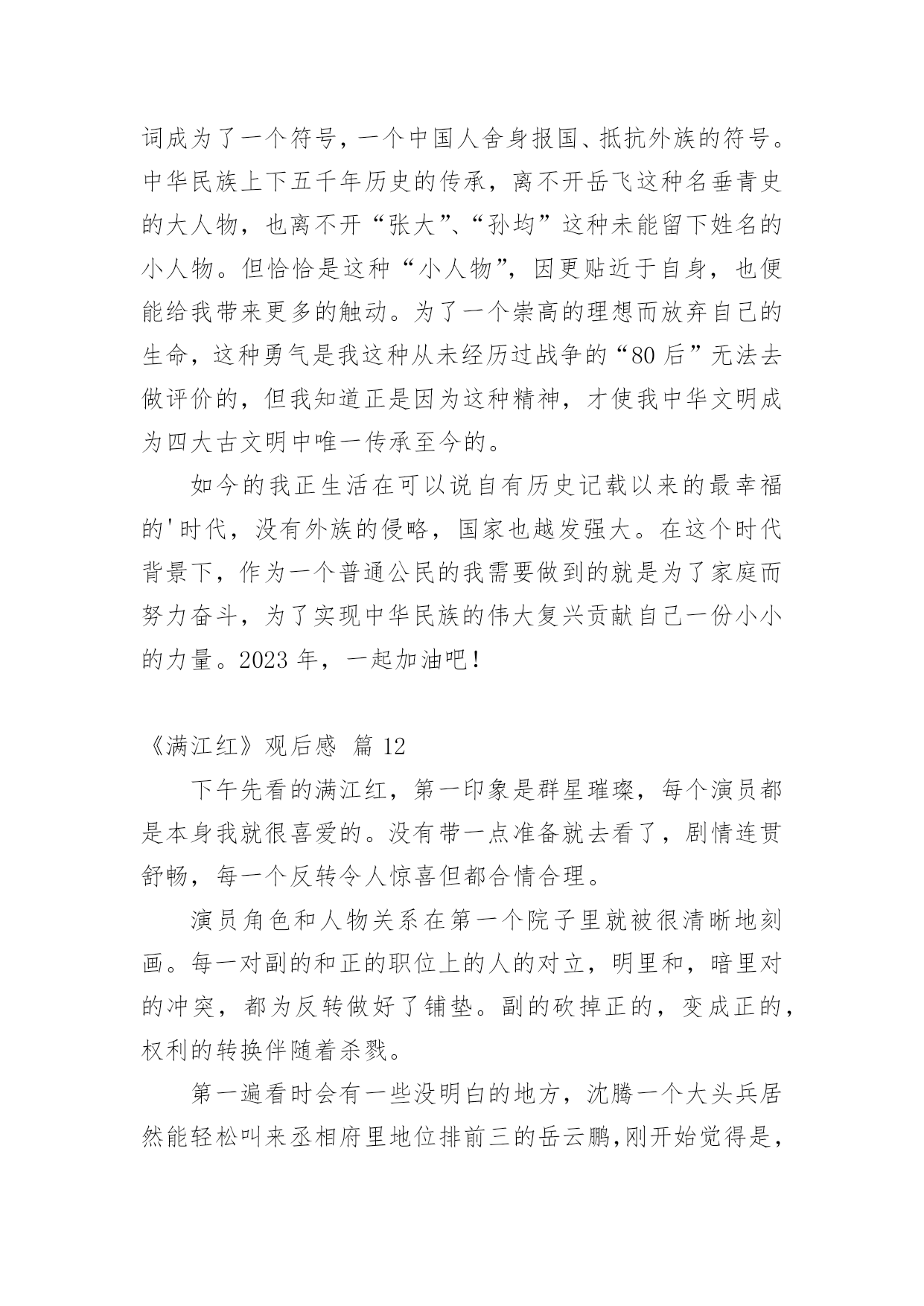 词成为了一个符号，一个中国人舍身报国、抵抗外族的符号。中华民族上下五千年历史的传承，离不开岳飞这种名垂青史的大人物，也离不开“张大”、“孙均”这种未能留下姓名的小人物。但恰恰是这种“小人物”，因更贴近于自身，也便能给我带来更多的触动。为了一个崇高的理想而放弃自己的生命，这种勇气是我这种从未经历过战争的“80 后”无法去做评价的，但我知道正是因为这种精神，才使我中华文明成为四大古文明中唯一传承至今的。

如今的我正生活在可以说自有历史记载以来的最幸福的'时代，没有外族的侵略，国家也越发强大。在这个时代背景下，作为一个普通公民的我需要做到的就是为了家庭而努力奋斗，为了实现中华民族的伟大复兴贡献自己一份小小的力量。2023 年，一起加油吧!

《满江红》观后感 篇 12

下午先看的满江红，第一印象是群星璀璨，每个演员都是本身我就很喜爱的。没有带一点准备就去看了，剧情连贯舒畅，每一个反转令人惊喜但都合情合理。

演员角色和人物关系在第一个院子里就被很清晰地刻画。每一对副的和正的职位上的人的对立，明里和，暗里对的冲突，都为反转做好了铺垫。副的砍掉正的，变成正的，权利的转换伴随着杀戮。

第一遍看时会有一些没明白的地方，沈腾一个大头兵居然能轻松叫来丞相府里地位排前三的岳云鹏,刚开始觉得是,